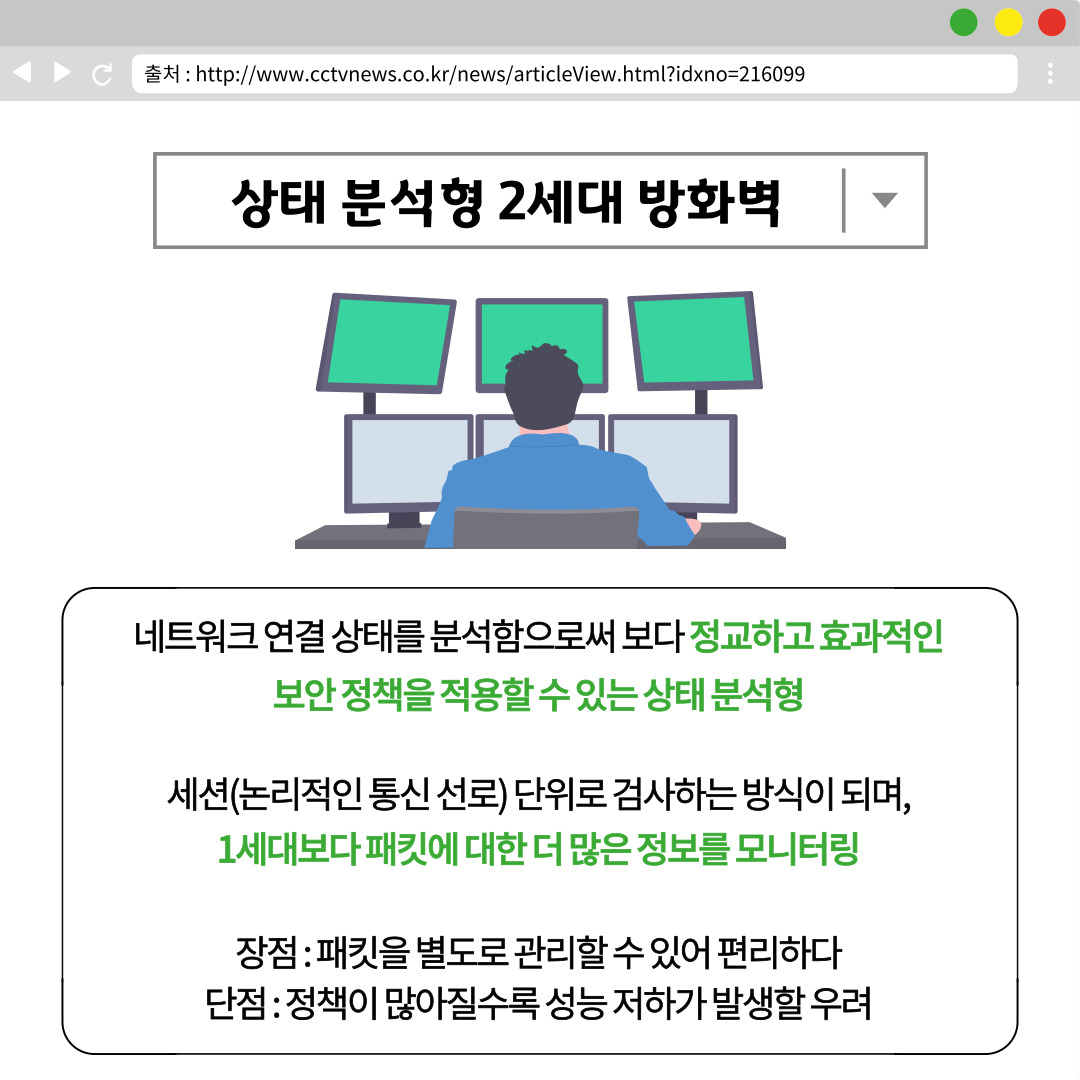 출처 : http://www.cctvnews.co.kr/news/articleView.html?idxno=216099

상태 분석형 2세대 방화벽

네트워크 연결 상태를 분석함으로써 보다 정교하고 효과적인 보안 정책을 적용할 수 있는 상태 분석형

세션(논리적인 통신 선로) 단위로 검사하는 방식이 되며, 1세대보다 패킷에 대한 더 많은 정보를 모니터링

장점 : 패킷을 별도로 관리할 수 있어 편리하다
단점 : 정책이 많아질수록 성능 저하가 발생할 우려